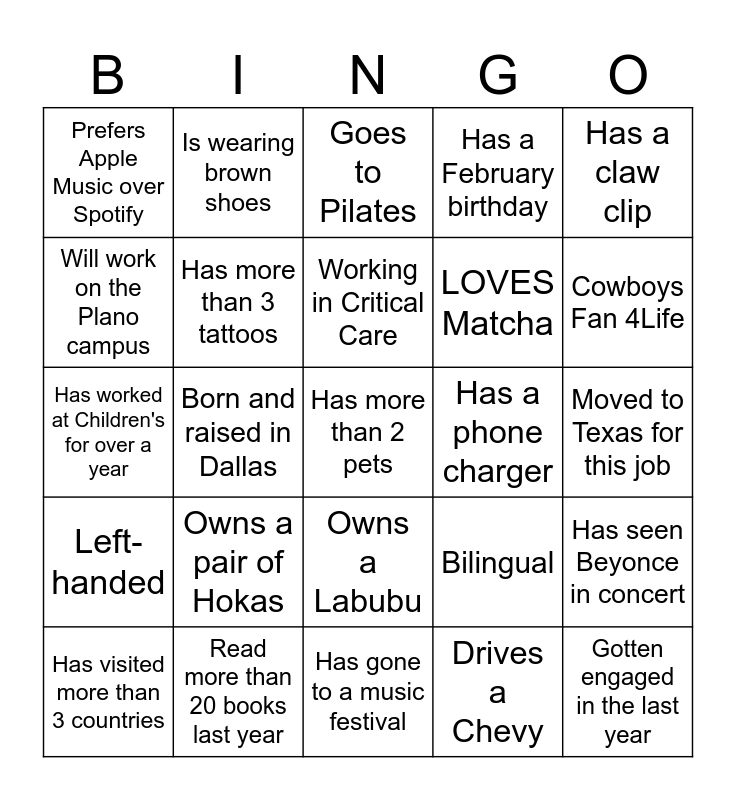 | B | I | N | G | O |
|---|---|---|---|---|
| Prefers Apple Music over Spotify | Is wearing brown shoes | Goes to Pilates | Has a February birthday | Has a claw clip |
| Will work on the Plano campus | Has more than 3 tattoos | Working in Critical Care | LOVES Matcha | Cowboys Fan 4Life |
| Has worked at Children's for over a year | Born and raised in Dallas | Has more than 2 pets | Has a phone charger | Moved to Texas for this job |
| Left-handed | Owns a pair of Hokas | Owns a Labubu | Bilingual | Has seen Beyonce in concert |
| Has visited more than 3 countries | Read more than 20 books last year | Has gone to a music festival | Drives a Chevy | Gotten engaged in the last year |